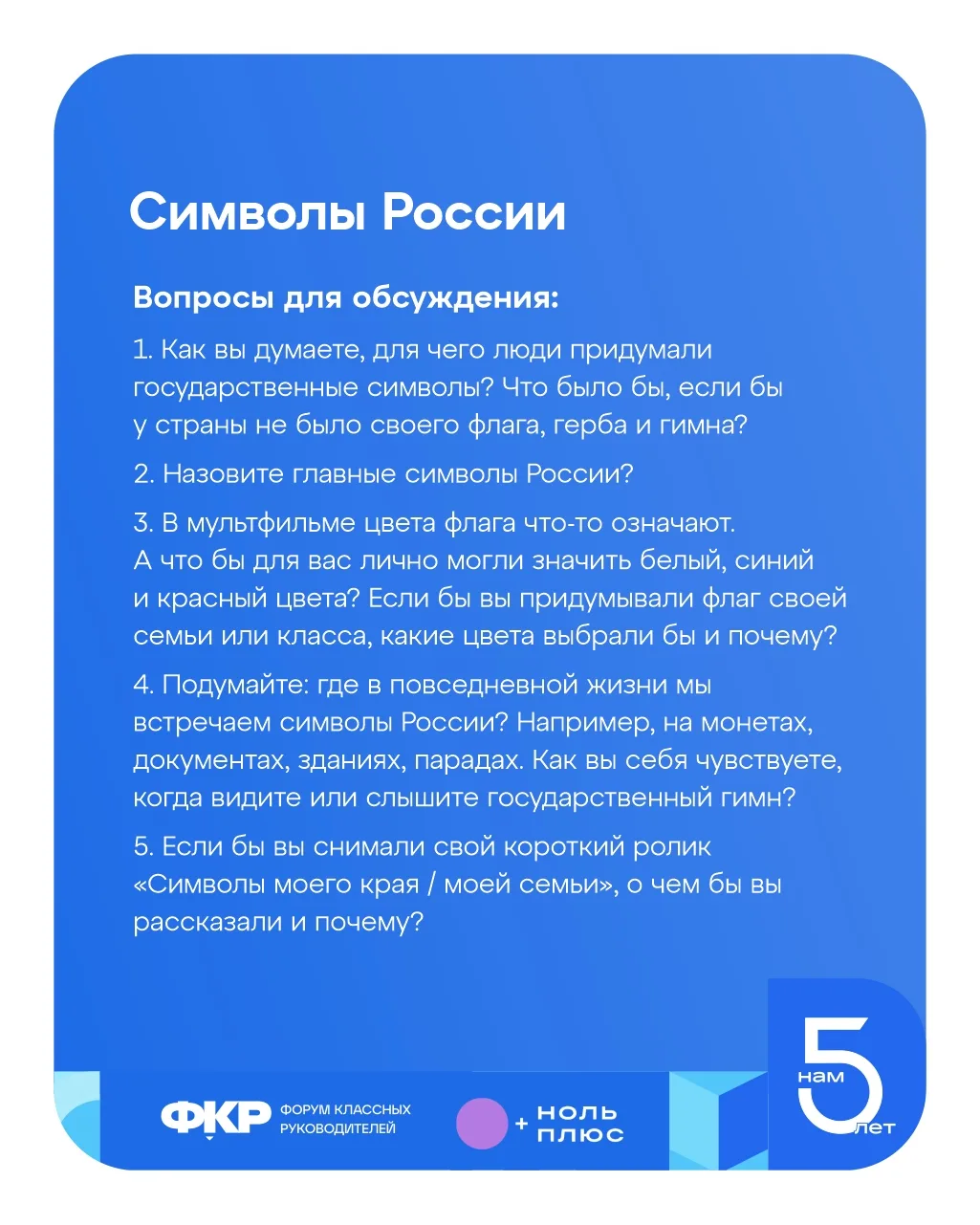 Символы России

Вопросы для обсуждения:

1. Как вы думаете, для чего люди придумали государственные символы? Что было бы, если бы у страны не было своего флага, герба и гимна?

2. Назовите главные символы России?

3. В мультфильме цвета флага что-то означают. А что бы для вас лично могли значить белый, синий и красный цвета? Если бы вы придумывали флаг своей семьи или класса, какие цвета выбрали бы и почему?

4. Подумайте: где в повседневной жизни мы встречаем символы России? Например, на монетах, документах, зданиях, парадах. Как вы себя чувствуете, когда видите или слышите государственный гимн?

5. Если бы вы снимали свой короткий ролик «Символы моего края / моей семьи», о чем бы вы рассказали и почему?

ФКР ФОРУМ КЛАССНЫХ РУКОВОДИТЕЛЕЙ

+ НОЛЬ ПЛЮС

нам 5 лет